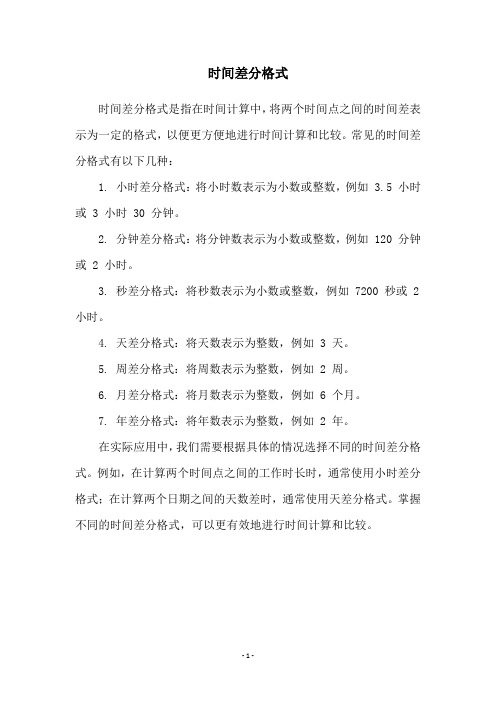 时间差分格式

时间差分格式是指在时间计算中，将两个时间点之间的时间差表示为一定的格式，以便更方便地进行时间计算和比较。常见的时间差分格式有以下几种：

1. 小时差分格式：将小时数表示为小数或整数，例如 3.5 小时或 3 小时 30 分钟。

2. 分钟差分格式：将分钟数表示为小数或整数，例如 120 分钟或 2 小时。

3. 秒差分格式：将秒数表示为小数或整数，例如 7200 秒或 2 小时。

4. 天差分格式：将天数表示为整数，例如 3 天。

5. 周差分格式：将周数表示为整数，例如 2 周。

6. 月差分格式：将月数表示为整数，例如 6 个月。

7. 年差分格式：将年数表示为整数，例如 2 年。

在实际应用中，我们需要根据具体的情况选择不同的时间差分格式。例如，在计算两个时间点之间的工作时长时，通常使用小时差分格式；在计算两个日期之间的天数差时，通常使用天差分格式。掌握不同的时间差分格式，可以更有效地进行时间计算和比较。

- 1 -